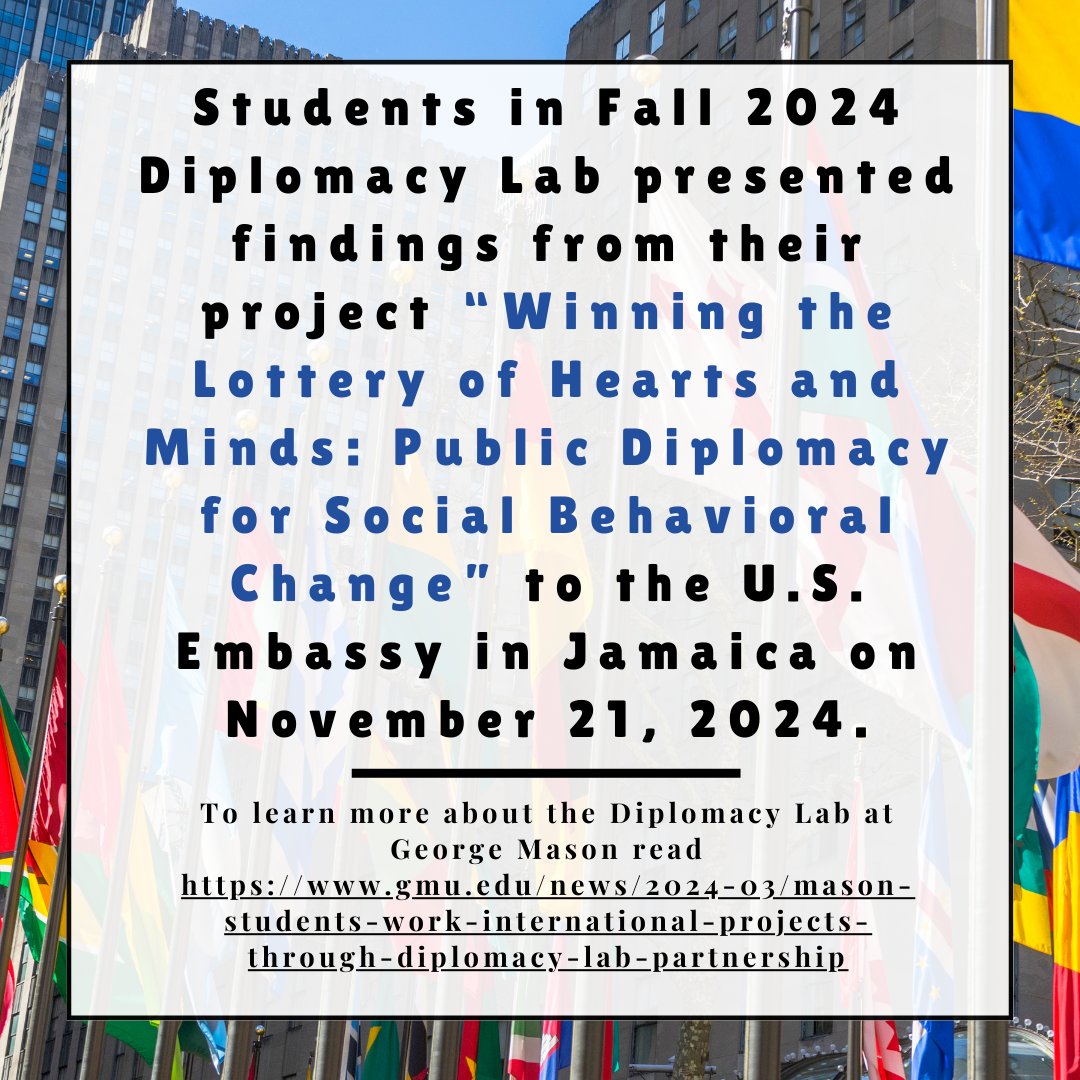 Students in Fall 2024 Diplomacy Lab presented findings from their project "Winning the Lottery of Hearts and Minds: Public Diplomacy for Social Behavioral Change" to the U.S. Embassy in Jamaica on November 21, 2024.

To learn more about the Diplomacy Lab at George Mason read https://www.gmu.edu/news/2024-03/mason-students-work-international-projects-through-diplomacy-lab-partnership